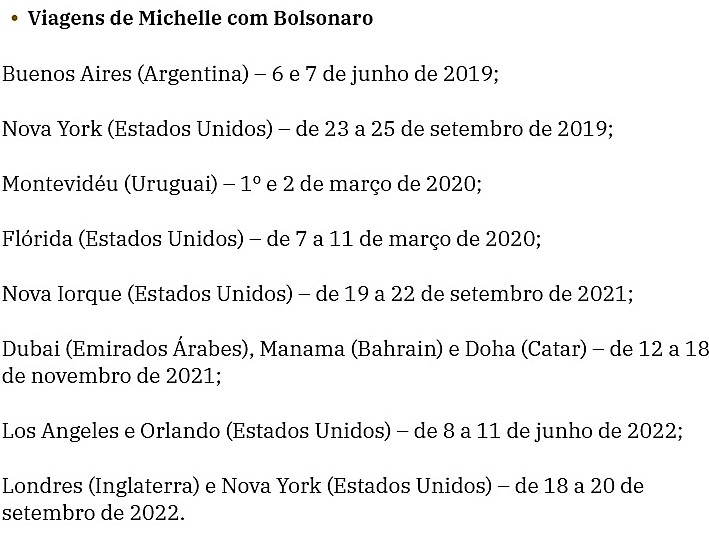 • Viagens de Michelle com Bolsonaro

Buenos Aires (Argentina) – 6 e 7 de junho de 2019;

Nova York (Estados Unidos) – de 23 a 25 de setembro de 2019;

Montevidéu (Uruguai) – 1º e 2 de março de 2020;

Flórida (Estados Unidos) – de 7 a 11 de março de 2020;

Nova Iorque (Estados Unidos) – de 19 a 22 de setembro de 2021;

Dubai (Emirados Árabes), Manama (Bahrain) e Doha (Catar) – de 12 a 18 de novembro de 2021;

Los Angeles e Orlando (Estados Unidos) – de 8 a 11 de junho de 2022;

Londres (Inglaterra) e Nova York (Estados Unidos) – de 18 a 20 de setembro de 2022.